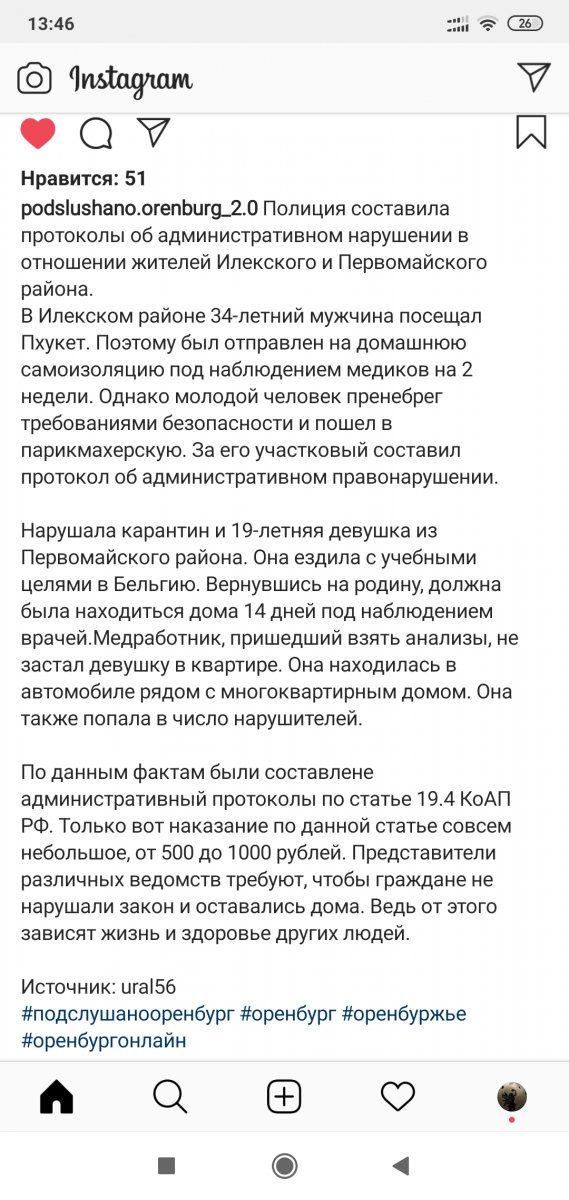 13:46

26

Instagram

Нравится: 51

podslushano.orenburg_2.0 Полиция составила протоколы об административном нарушении в отношении жителей Илекского и Первомайского района.
В Илекском районе 34-летний мужчина посещал Пхукет. Поэтому был отправлен на домашнюю самоизоляцию под наблюдением медиков на 2 недели. Однако молодой человек пренебрег требованиями безопасности и пошел в парикмахерскую. За его участковый составил протокол об административном правонарушении.

Нарушала карантин и 19-летняя девушка из Первомайского района. Она ездила с учебными целями в Бельгию. Вернувшись на родину, должна была находиться дома 14 дней под наблюдением врачей.Медработник, пришедший взять анализы, не застал девушку в квартире. Она находилась в автомобиле рядом с многоквартирным домом. Она также попала в число нарушителей.

По данным фактам были составлене административный протоколы по статье 19.4 КоАП РФ. Только вот наказание по данной статье совсем небольшое, от 500 до 1000 рублей. Представители различных ведомств требуют, чтобы граждане не нарушали закон и оставались дома. Ведь от этого зависят жизнь и здоровье других людей.

Источник: ural56
#подслушанооренбург #оренбург #оренбуржье #оренбургонлайн